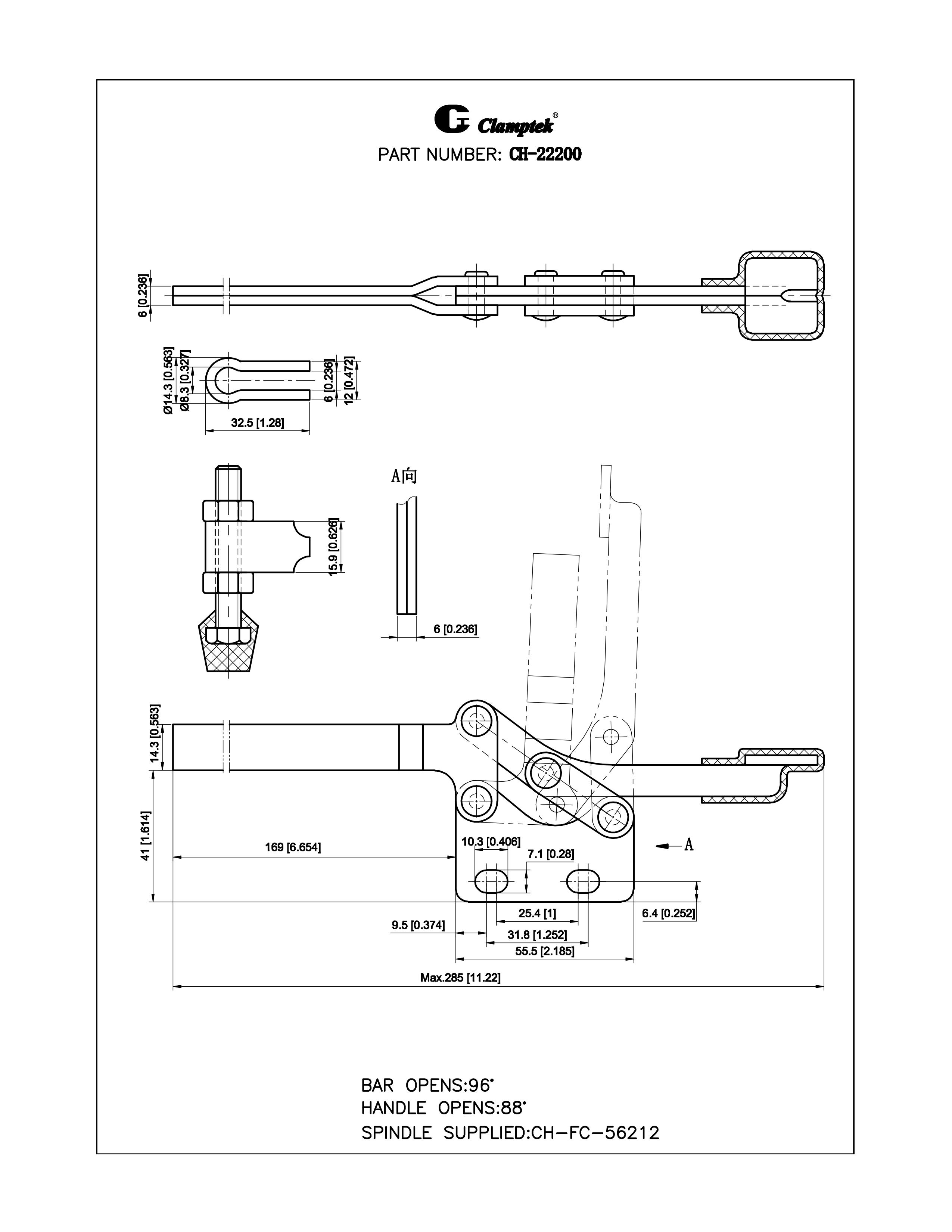 Clamptek®

PART NUMBER: CH-22200

6 [0.236]

Ø14.3 [0.563]
Ø8.3 [0.327]
6 [0.236]
12 [0.472]
32.5 [1.28]

A向

15.9 [0.626]

6 [0.236]

14.3 [0.563]

41 [1.614]

169 [6.654]

10.3 [0.406]

7.1 [0.28]

A

25.4 [1]

6.4 [0.252]

9.5 [0.374]

31.8 [1.252]

55.5 [2.185]

Max.285 [11.22]

BAR OPENS:96°
HANDLE OPENS:88°
SPINDLE SUPPLIED:CH-FC-56212